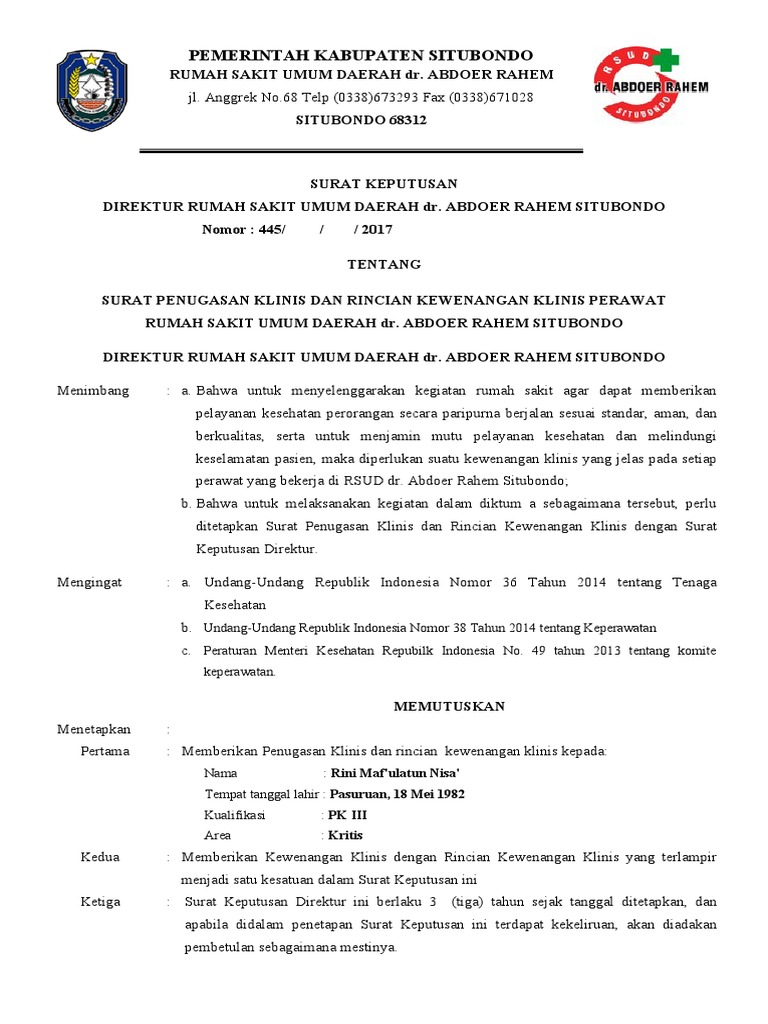 PEMERINTAH KABUPATEN SITUBONDO
RUMAH SAKIT UMUM DAERAH dr. ABDOER RAHEM
jl. Anggrek No.68 Telp (0338)673293 Fax (0338)671028
SITUBONDO 68312

RSUD dr. ABDOER RAHEM SITUBONDO

SURAT KEPUTUSAN
DIREKTUR RUMAH SAKIT UMUM DAERAH dr. ABDOER RAHEM SITUBONDO
Nomor : 445/ / / 2017

TENTANG

SURAT PENUGASAN KLINIS DAN RINCIAN KEWENANGAN KLINIS PERAWAT
RUMAH SAKIT UMUM DAERAH dr. ABDOER RAHEM SITUBONDO

DIREKTUR RUMAH SAKIT UMUM DAERAH dr. ABDOER RAHEM SITUBONDO

Menimbang : a. Bahwa untuk menyelenggarakan kegiatan rumah sakit agar dapat memberikan pelayanan kesehatan perorangan secara paripurna berjalan sesuai standar, aman, dan berkualitas, serta untuk menjamin mutu pelayanan kesehatan dan melindungi keselamatan pasien, maka diperlukan suatu kewenangan klinis yang jelas pada setiap perawat yang bekerja di RSUD dr. Abdoer Rahem Situbondo;
b. Bahwa untuk melaksanakan kegiatan dalam diktum a sebagaimana tersebut, perlu ditetapkan Surat Penugasan Klinis dan Rincian Kewenangan Klinis dengan Surat Keputusan Direktur.

Mengingat : a. Undang-Undang Republik Indonesia Nomor 36 Tahun 2014 tentang Tenaga Kesehatan
b. Undang-Undang Republik Indonesia Nomor 38 Tahun 2014 tentang Keperawatan
c. Peraturan Menteri Kesehatan Repubilk Indonesia No. 49 tahun 2013 tentang komite keperawatan.

MEMUTUSKAN

Menetapkan :
Pertama : Memberikan Penugasan Klinis dan rincian kewenangan klinis kepada:
Nama : Rini Maf'ulatun Nisa'
Tempat tanggal lahir : Pasuruan, 18 Mei 1982
Kualifikasi : PK III
Area : Kritis
Kedua : Memberikan Kewenangan Klinis dengan Rincian Kewenangan Klinis yang terlampir menjadi satu kesatuan dalam Surat Keputusan ini
Ketiga : Surat Keputusan Direktur ini berlaku 3 (tiga) tahun sejak tanggal ditetapkan, dan apabila didalam penetapan Surat Keputusan ini terdapat kekeliruan, akan diadakan pembetulan sebagaimana mestinya.